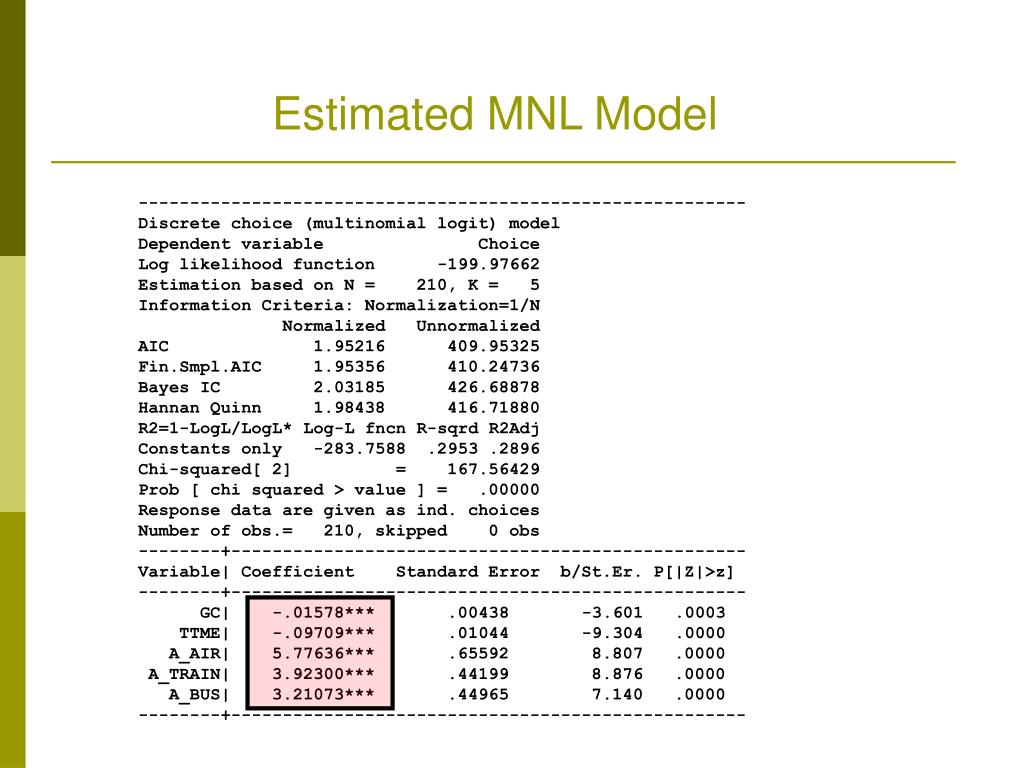 Estimated MNL Model

-----------------------------------------------------------
Discrete choice (multinomial logit) model
Dependent variable Choice
Log likelihood function -199.97662
Estimation based on N = 210, K = 5
Information Criteria: Normalization=1/N
Normalized Unnormalized
AIC 1.95216 409.95325
Fin.Smpl.AIC 1.95356 410.24736
Bayes IC 2.03185 426.68878
Hannan Quinn 1.98438 416.71880
R2=1-LogL/LogL* Log-L fncn R-sqrd R2Adj
Constants only -283.7588 .2953 .2896
Chi-squared[ 2] = 167.56429
Prob [ chi squared > value ] = .00000
Response data are given as ind. choices
Number of obs.= 210, skipped 0 obs
--------+--------------------------------------------------

| Variable | Coefficient | Standard Error | b/St.Er. | P[\|Z\|>z] |
|---|---|---|---|---|
| GC | -.01578*** | .00438 | -3.601 | .0003 |
| TTME | -.09709*** | .01044 | -9.304 | .0000 |
| A_AIR | 5.77636*** | .65592 | 8.807 | .0000 |
| A_TRAIN | 3.92300*** | .44199 | 8.876 | .0000 |
| A_BUS | 3.21073*** | .44965 | 7.140 | .0000 |

--------+--------------------------------------------------